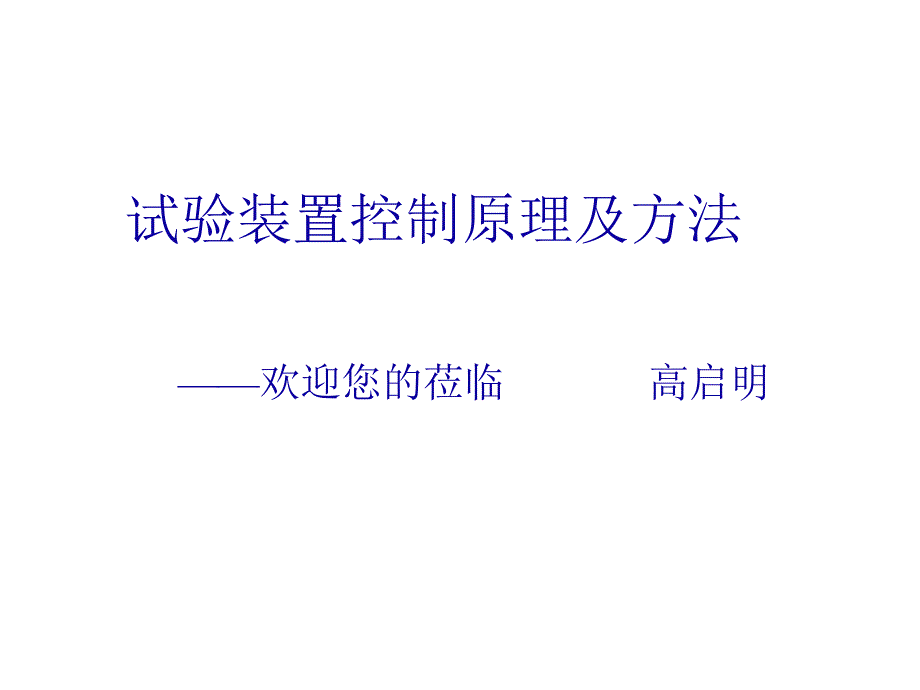 试验装置控制原理及方法

——欢迎您的莅临　　　高启明